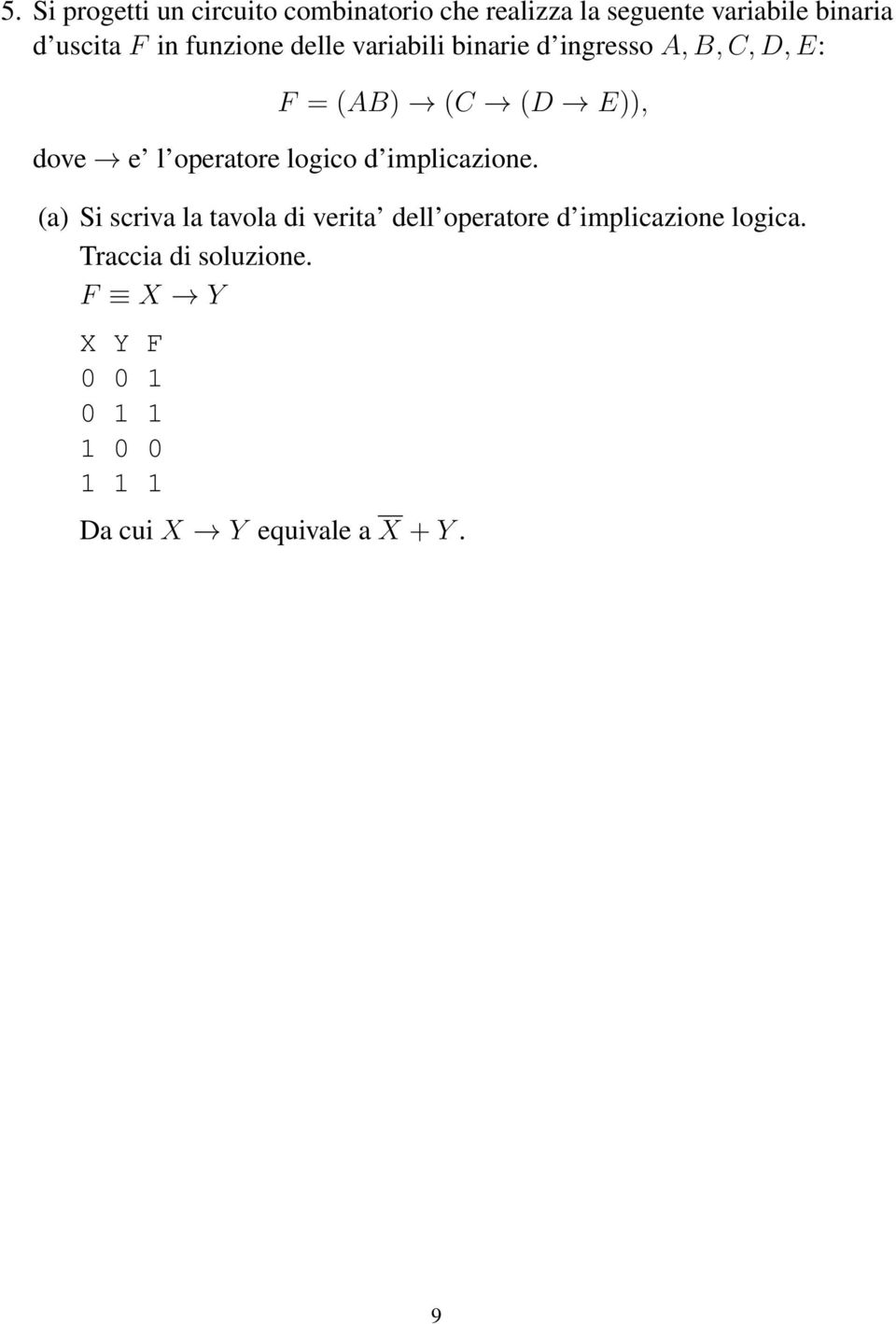 5. Si progetti un circuito combinatorio che realizza la seguente variabile binaria d'uscita $F$ in funzione delle variabili binarie d'ingresso $A, B, C, D, E$:

$F = (AB) \rightarrow (C \rightarrow (D \rightarrow E)),$

dove $\rightarrow$ e' l'operatore logico d'implicazione.

(a) Si scriva la tavola di verita' dell'operatore d'implicazione logica.

Traccia di soluzione.

$F \equiv X \rightarrow Y$

| X | Y | F |
|---|---|---|
| 0 | 0 | 1 |
| 0 | 1 | 1 |
| 1 | 0 | 0 |
| 1 | 1 | 1 |

Da cui $X \rightarrow Y$ equivale a $\overline{X} + Y$.

9